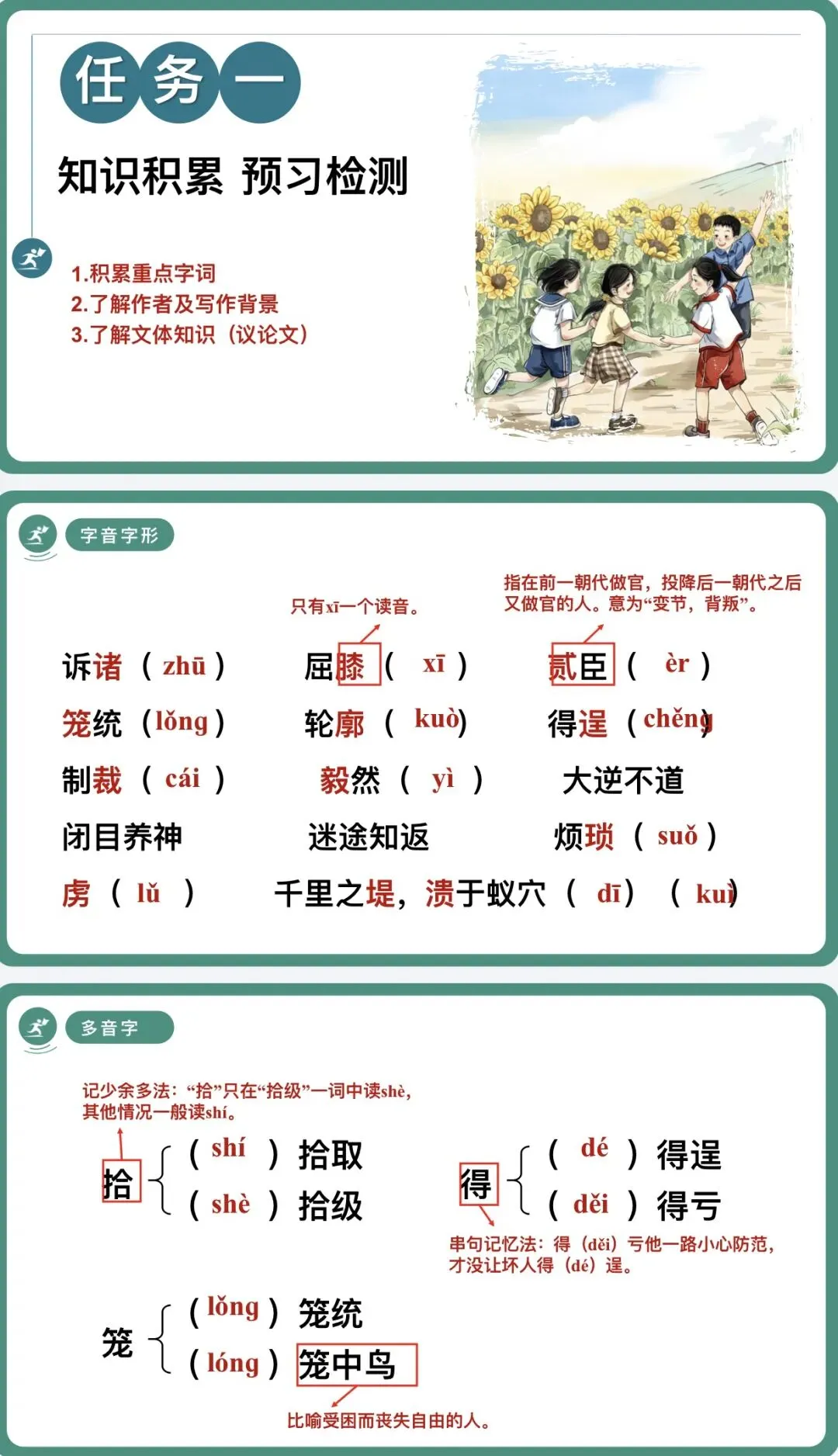 任务一

知识积累 预习检测

1.积累重点字词
2.了解作者及写作背景
3.了解文体知识（议论文）

字音字形

只有xī一个读音。

指在前一朝代做官，投降后一朝代之后又做官的人。意为“变节，背叛”。

诉诸（zhū） 屈膝（xī） 贰臣（èr）

笼统（lǒng） 轮廓（kuò） 得逞（chěng）

制裁（cái） 毅然（yì） 大逆不道

闭目养神 迷途知返 烦琐（suǒ）

虏（lǔ） 千里之堤，溃于蚁穴（dī）（kuì）

多音字

记少余多法：“拾”只在“拾级”一词中读shè，其他情况一般读shí。

拾 （shí）拾取 （shè）拾级

得 （dé）得逞 （děi）得亏

串句记忆法：得（děi）亏他一路小心防范，才没让坏人得（dé）逞。

笼 （lǒng）笼统 （lóng）笼中鸟

比喻受困而丧失自由的人。